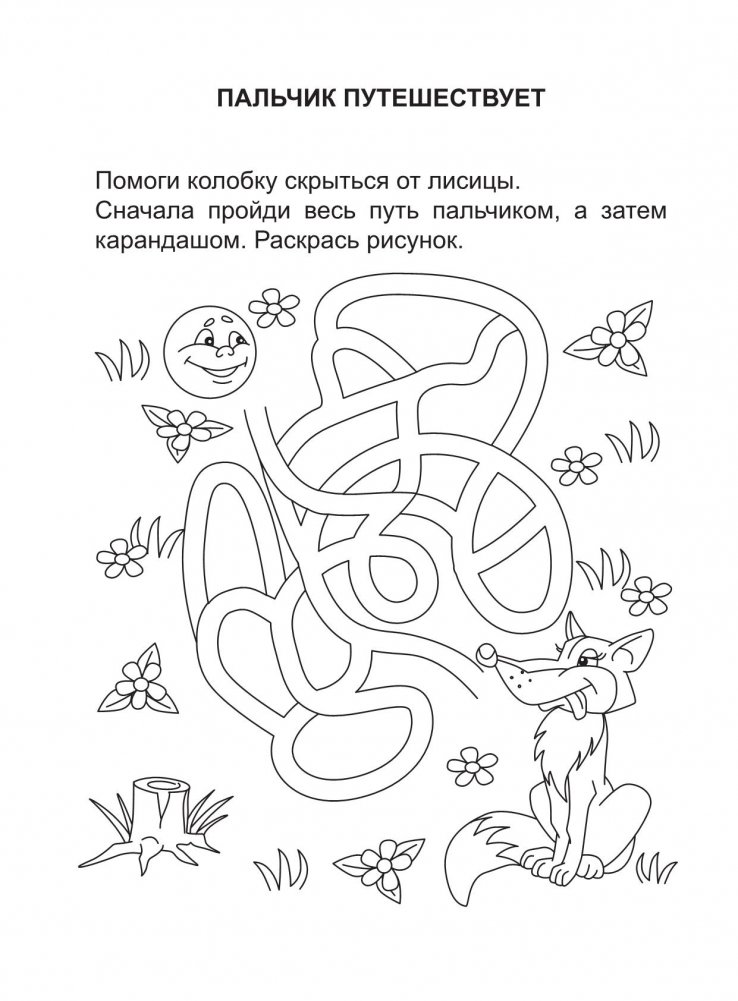 ПАЛЬЧИК ПУТЕШЕСТВУЕТ

Помоги колобку скрыться от лисицы.
Сначала пройди весь путь пальчиком, а затем карандашом. Раскрась рисунок.